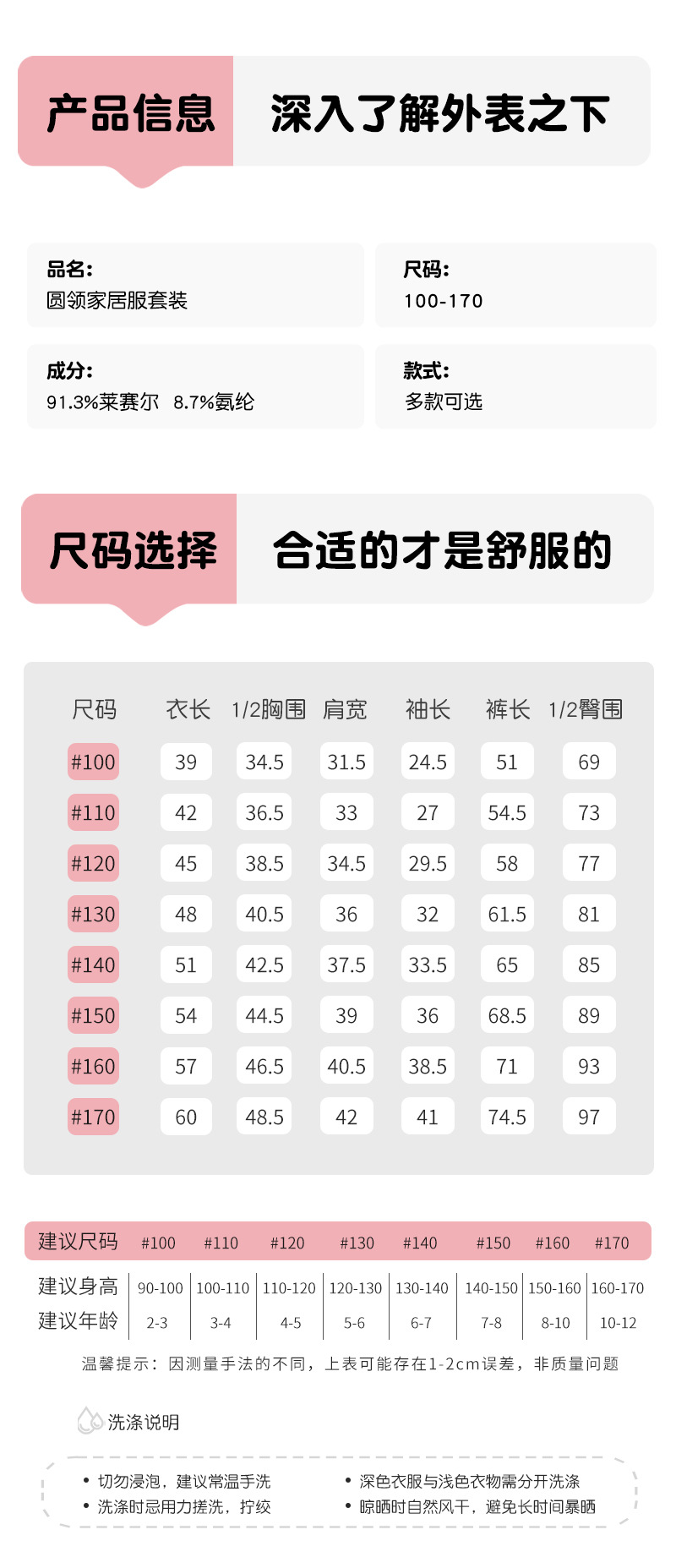 产品信息 深入了解外表之下

品名:
圆领家居服套装

尺码:
100-170

成分:
91.3%莱赛尔 8.7%氨纶

款式:
多款可选

尺码选择 合适的才是舒服的

| 尺码 | 衣长 | 1/2胸围 | 肩宽 | 袖长 | 裤长 | 1/2臀围 |
|---|---|---|---|---|---|---|
| #100 | 39 | 34.5 | 31.5 | 24.5 | 51 | 69 |
| #110 | 42 | 36.5 | 33 | 27 | 54.5 | 73 |
| #120 | 45 | 38.5 | 34.5 | 29.5 | 58 | 77 |
| #130 | 48 | 40.5 | 36 | 32 | 61.5 | 81 |
| #140 | 51 | 42.5 | 37.5 | 33.5 | 65 | 85 |
| #150 | 54 | 44.5 | 39 | 36 | 68.5 | 89 |
| #160 | 57 | 46.5 | 40.5 | 38.5 | 71 | 93 |
| #170 | 60 | 48.5 | 42 | 41 | 74.5 | 97 |

| 建议尺码 | #100 | #110 | #120 | #130 | #140 | #150 | #160 | #170 |
|---|---|---|---|---|---|---|---|---|
| 建议身高 | 90-100 | 100-110 | 110-120 | 120-130 | 130-140 | 140-150 | 150-160 | 160-170 |
| 建议年龄 | 2-3 | 3-4 | 4-5 | 5-6 | 6-7 | 7-8 | 8-10 | 10-12 |

温馨提示：因测量手法的不同，上表可能存在1-2cm误差，非质量问题

洗涤说明

• 切勿浸泡，建议常温手洗
• 洗涤时忌用力搓洗，拧绞

• 深色衣服与浅色衣物需分开洗涤
• 晾晒时自然风干，避免长时间暴晒